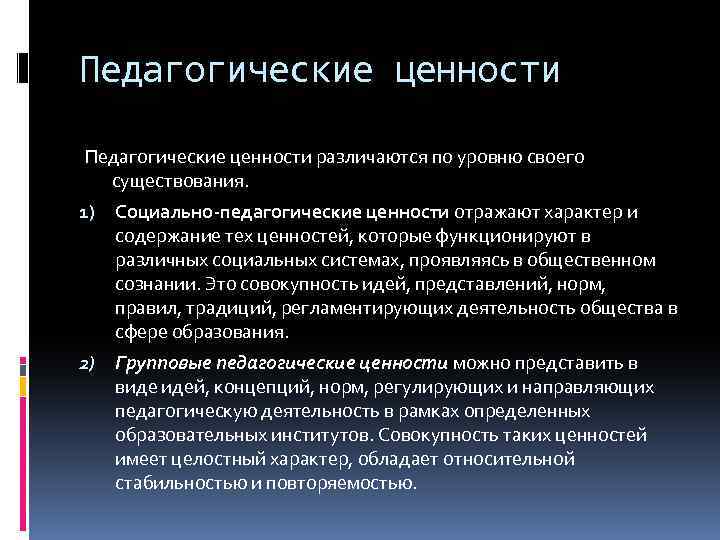 Педагогические ценности

Педагогические ценности различаются по уровню своего существования.

1) Социально-педагогические ценности отражают характер и содержание тех ценностей, которые функционируют в различных социальных системах, проявляясь в общественном сознании. Это совокупность идей, представлений, норм, правил, традиций, регламентирующих деятельность общества в сфере образования.

2) Групповые педагогические ценности можно представить в виде идей, концепций, норм, регулирующих и направляющих педагогическую деятельность в рамках определенных образовательных институтов. Совокупность таких ценностей имеет целостный характер, обладает относительной стабильностью и повторяемостью.